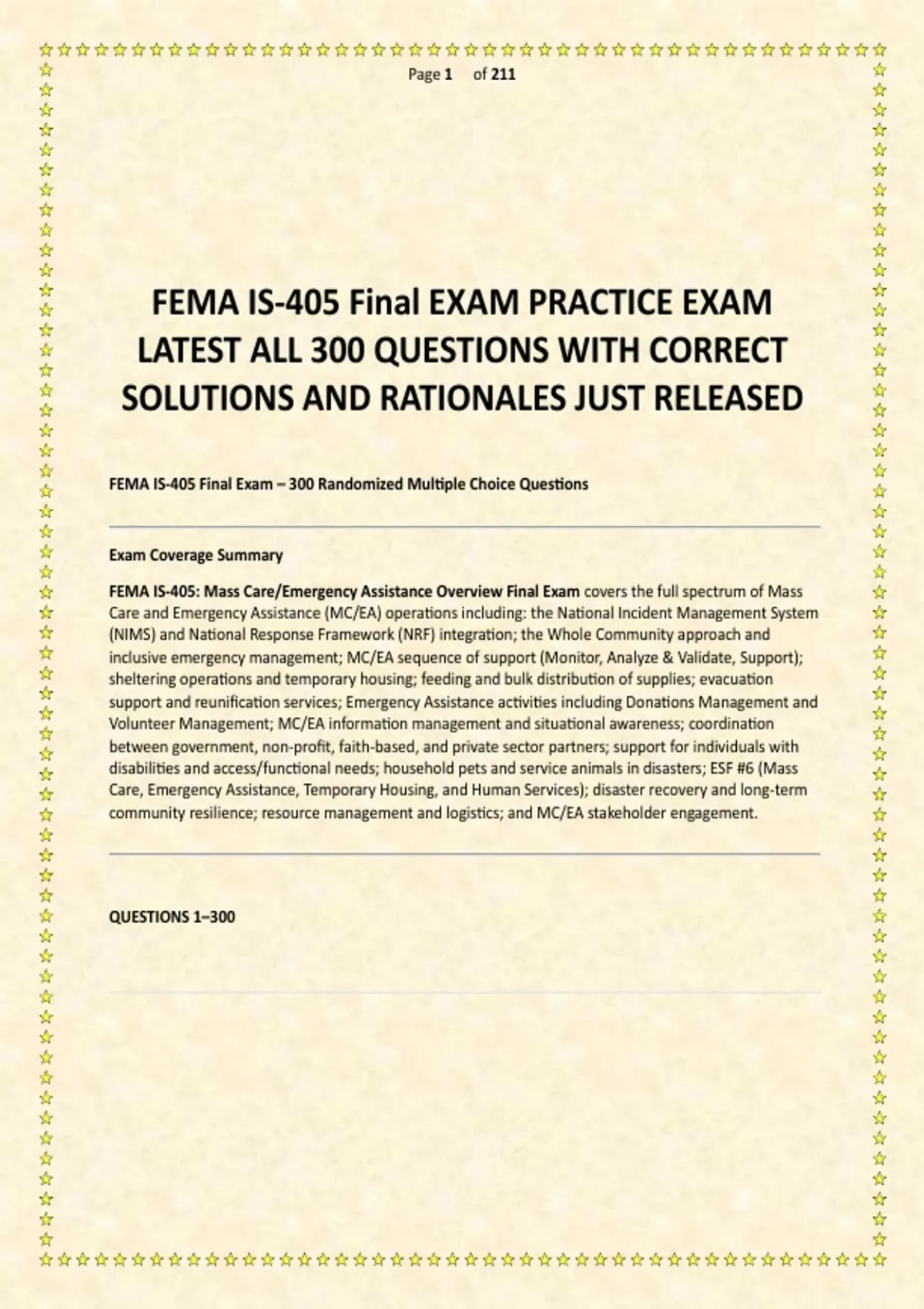 Page 1 of 211

FEMA IS-405 Final EXAM PRACTICE EXAM LATEST ALL 300 QUESTIONS WITH CORRECT SOLUTIONS AND RATIONALES JUST RELEASED

FEMA IS-405 Final Exam – 300 Randomized Multiple Choice Questions

Exam Coverage Summary

FEMA IS-405: Mass Care/Emergency Assistance Overview Final Exam covers the full spectrum of Mass Care and Emergency Assistance (MC/EA) operations including: the National Incident Management System (NIMS) and National Response Framework (NRF) integration; the Whole Community approach and inclusive emergency management; MC/EA sequence of support (Monitor, Analyze & Validate, Support); sheltering operations and temporary housing; feeding and bulk distribution of supplies; evacuation support and reunification services; Emergency Assistance activities including Donations Management and Volunteer Management; MC/EA information management and situational awareness; coordination between government, non-profit, faith-based, and private sector partners; support for individuals with disabilities and access/functional needs; household pets and service animals in disasters; ESF #6 (Mass Care, Emergency Assistance, Temporary Housing, and Human Services); disaster recovery and long-term community resilience; resource management and logistics; and MC/EA stakeholder engagement.

QUESTIONS 1–300